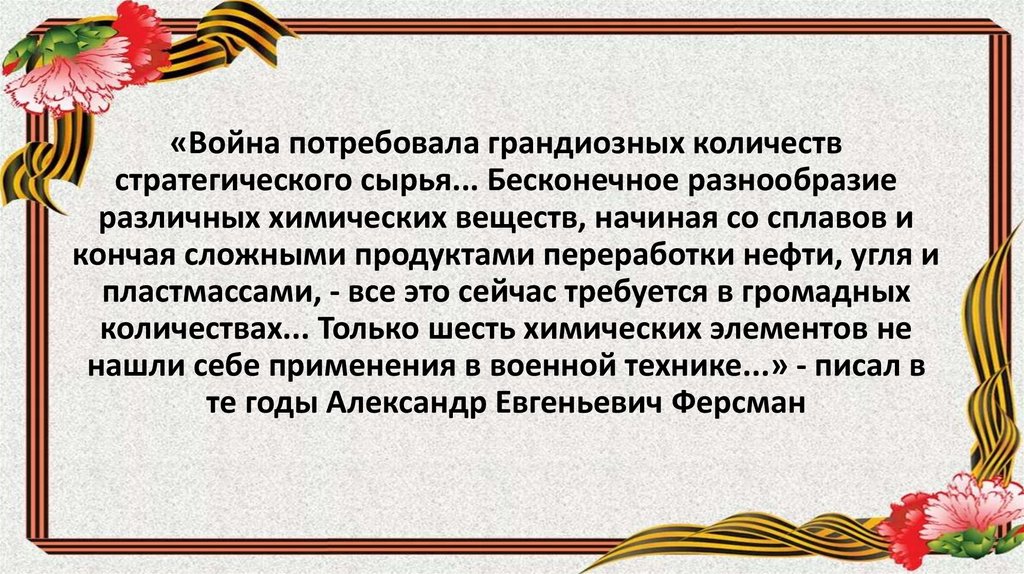 «Война потребовала грандиозных количеств стратегического сырья... Бесконечное разнообразие различных химических веществ, начиная со сплавов и кончая сложными продуктами переработки нефти, угля и пластмассами, - все это сейчас требуется в громадных количествах... Только шесть химических элементов не нашли себе применения в военной технике...» - писал в те годы Александр Евгеньевич Ферсман